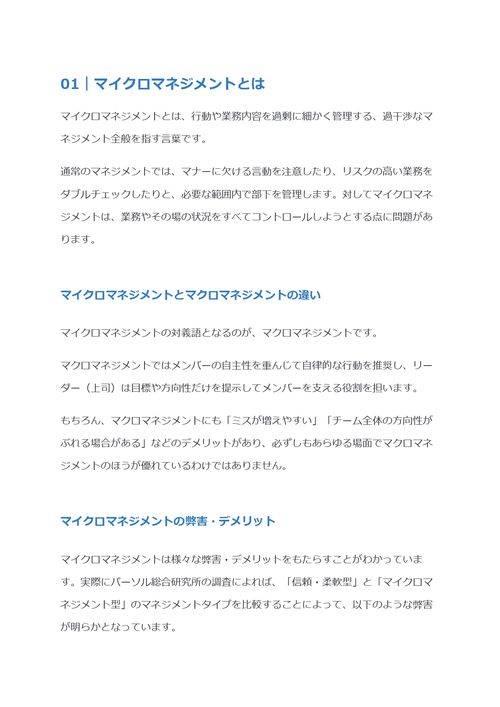 01｜マイクロマネジメントとは

マイクロマネジメントとは、行動や業務内容を過剰に細かく管理する、過干渉なマネジメント全般を指す言葉です。

通常のマネジメントでは、マナーに欠ける言動を注意したり、リスクの高い業務をダブルチェックしたりと、必要な範囲内で部下を管理します。対してマイクロマネジメントは、業務やその場の状況をすべてコントロールしようとする点に問題があります。

マイクロマネジメントとマクロマネジメントの違い

マイクロマネジメントの対義語となるのが、マクロマネジメントです。

マクロマネジメントではメンバーの自主性を重んじて自律的な行動を推奨し、リーダー（上司）は目標や方向性だけを提示してメンバーを支える役割を担います。

もちろん、マクロマネジメントにも「ミスが増えやすい」「チーム全体の方向性がぶれる場合がある」などのデメリットがあり、必ずしもあらゆる場面でマクロマネジメントのほうが優れているわけではありません。

マイクロマネジメントの弊害・デメリット

マイクロマネジメントは様々な弊害・デメリットをもたらすことがわかっています。実際にパーソル総合研究所の調査によれば、「信頼・柔軟型」と「マイクロマネジメント型」のマネジメントタイプを比較することによって、以下のような弊害が明らかとなっています。